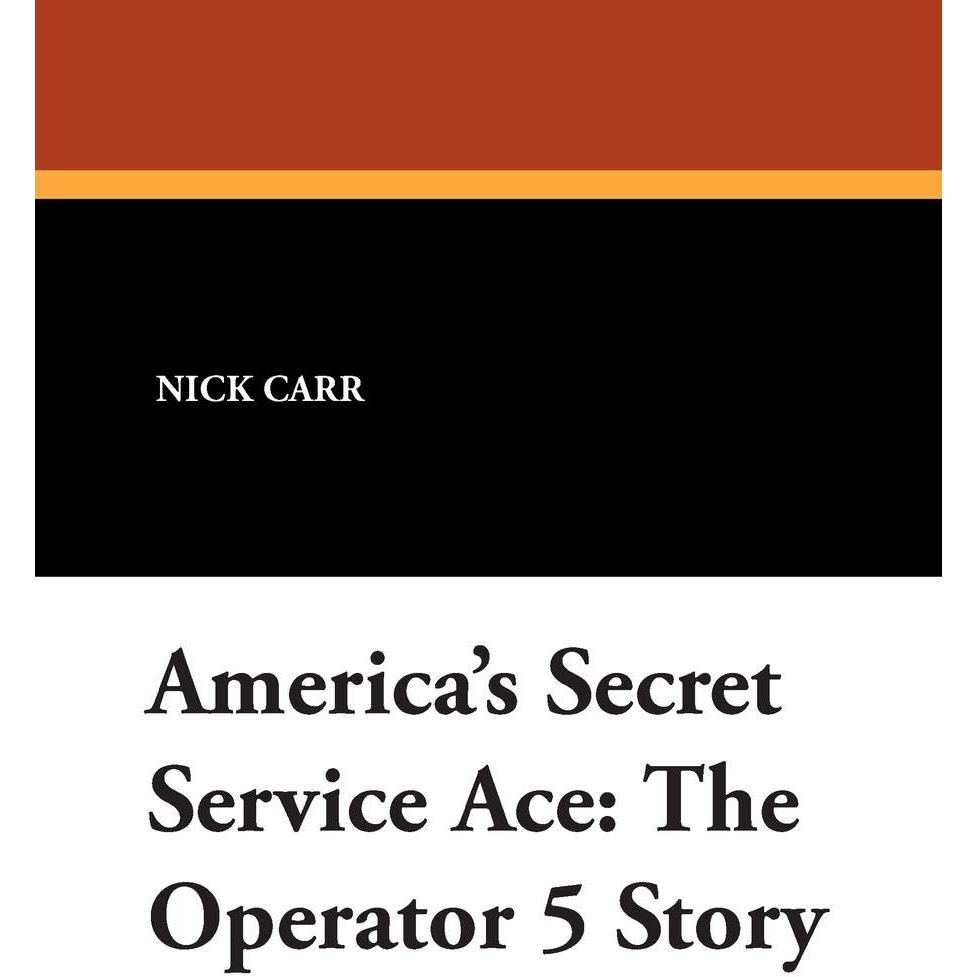 NICK CARR

America's Secret Service Ace: The Operator 5 Story